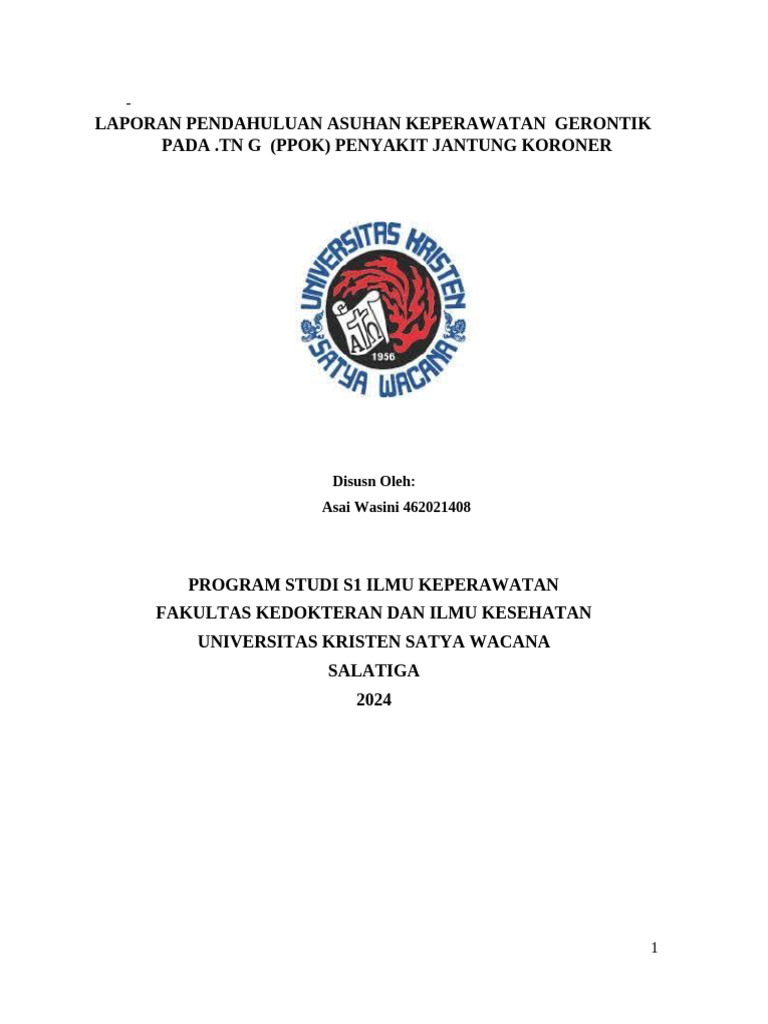 -
LAPORAN PENDAHULUAN ASUHAN KEPERAWATAN GERONTIK PADA .TN G (PPOK) PENYAKIT JANTUNG KORONER

UNIVERSITAS KRISTEN SATYA WACANA
1956

Disusn Oleh:
Asai Wasini 462021408

PROGRAM STUDI S1 ILMU KEPERAWATAN
FAKULTAS KEDOKTERAN DAN ILMU KESEHATAN
UNIVERSITAS KRISTEN SATYA WACANA
SALATIGA
2024

1